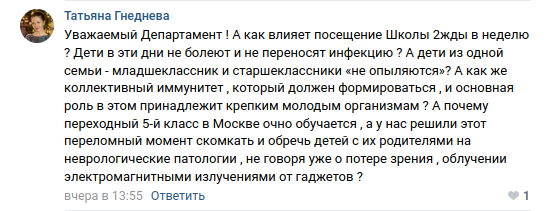 Татьяна Гнеднева

Уважаемый Департамент ! А как влияет посещение Школы 2жды в неделю ? Дети в эти дни не болеют и не переносят инфекцию ? А дети из одной семьи - младшеклассник и старшеклассники «не опыляются»? А как же коллективный иммунитет , который должен формироваться , и основная роль в этом принадлежит крепким молодым организмам ? А почему переходный 5-й класс в Москве очно обучается , а у нас решили этот переломный момент скомкать и обречь детей с их родителями на неврологические патологии , не говоря уже о потере зрения , облучении электромагнитными излучениями от гаджетов ?

вчера в 13:55 Ответить

1